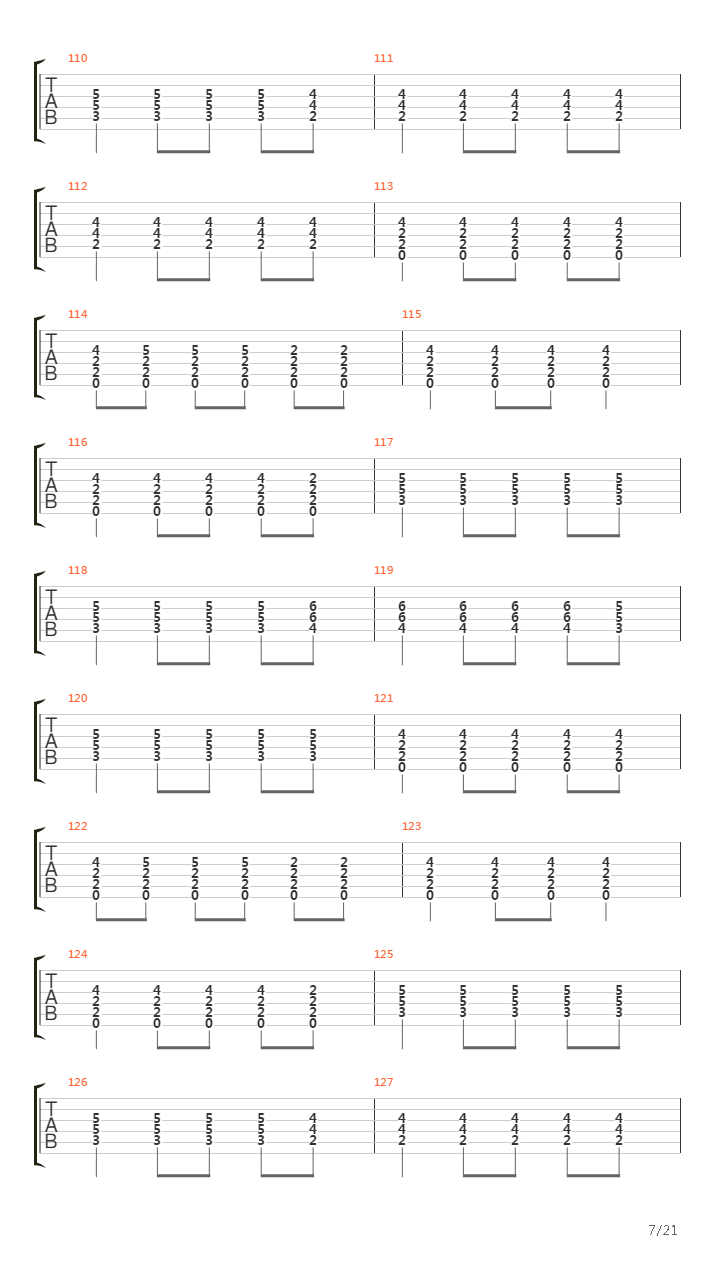 110
T
A
B
5 5 5 5 4
5 5 5 5 4
3 3 3 3 2
111
4 4 4 4 4
4 4 4 4 4
2 2 2 2 2

112
T
A
B
4 4 4 4 4
4 4 4 4 4
2 2 2 2 2
113
4 4 4 4 4
2 2 2 2 2
2 2 2 2 2
0 0 0 0 0

114
T
A
B
4 5 5 5 2 2
2 2 2 2 2 2
2 2 2 2 2 2
0 0 0 0 0 0
115
4 4 4 4
2 2 2 2
2 2 2 2
0 0 0 0

116
T
A
B
4 4 4 4 2
2 2 2 2 2
2 2 2 2 2
0 0 0 0 0
117
5 5 5 5 5
5 5 5 5 5
3 3 3 3 3

118
T
A
B
5 5 5 5 6
5 5 5 5 6
3 3 3 3 4
119
6 6 6 6 5
6 6 6 6 5
4 4 4 4 3

120
T
A
B
5 5 5 5 5
5 5 5 5 5
3 3 3 3 3
121
4 4 4 4 4
2 2 2 2 2
2 2 2 2 2
0 0 0 0 0

122
T
A
B
4 5 5 5 2 2
2 2 2 2 2 2
2 2 2 2 2 2
0 0 0 0 0 0
123
4 4 4 4
2 2 2 2
2 2 2 2
0 0 0 0

124
T
A
B
4 4 4 4 2
2 2 2 2 2
2 2 2 2 2
0 0 0 0 0
125
5 5 5 5 5
5 5 5 5 5
3 3 3 3 3

126
T
A
B
5 5 5 5 4
5 5 5 5 4
3 3 3 3 2
127
4 4 4 4 4
4 4 4 4 4
2 2 2 2 2

7/21